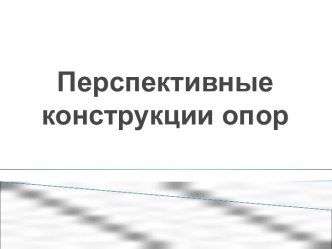 Перспективные конструкции опор